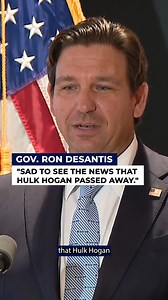 GOV. RON DESANTIS
"SAD TO SEE THE NEWS THAT HULK HOGAN PASSED AWAY."

that Hulk Hogan